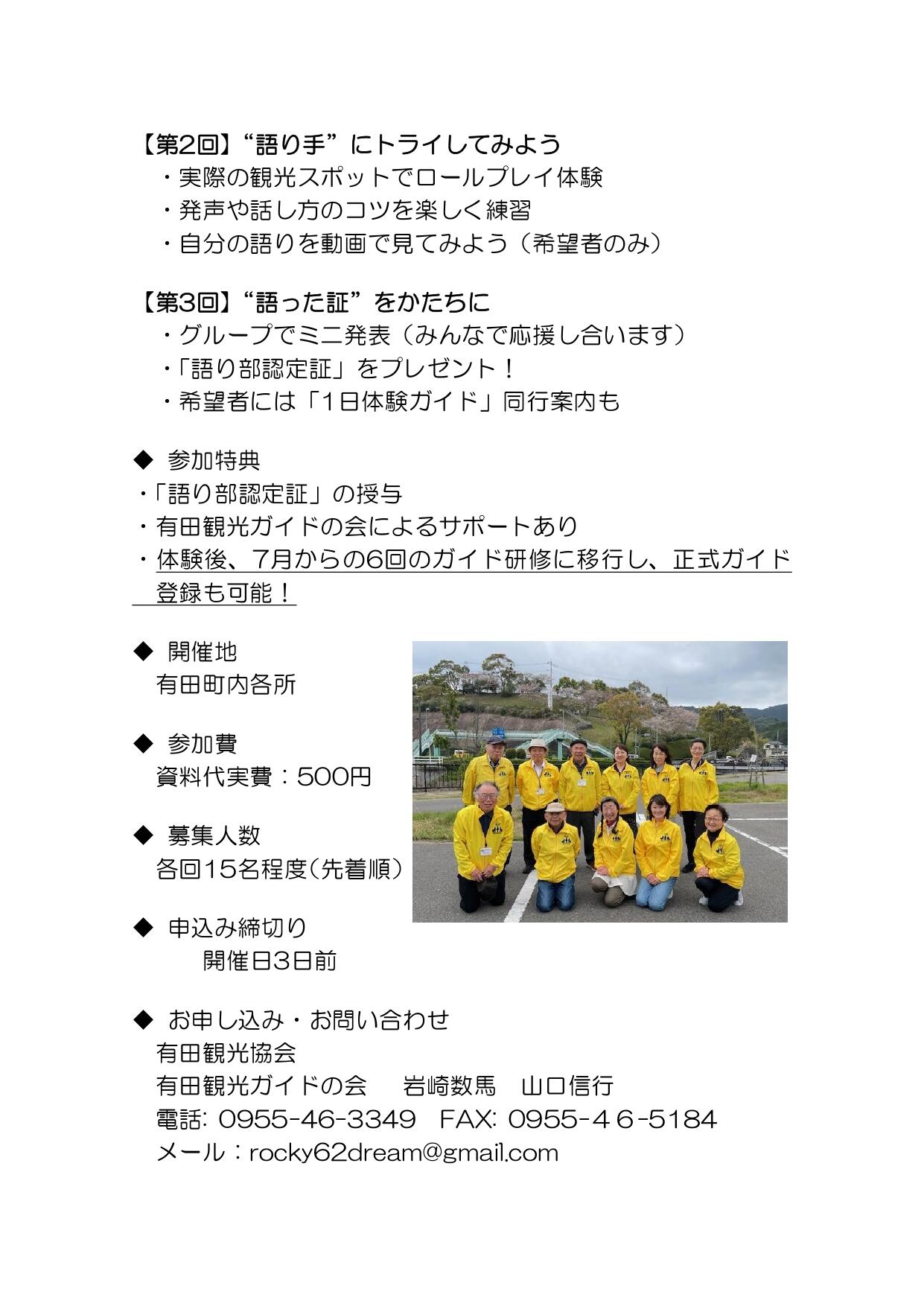 【第2回】“語り手”にトライしてみよう
・実際の観光スポットでロールプレイ体験
・発声や話し方のコツを楽しく練習
・自分の語りを動画で見てみよう（希望者のみ）

【第3回】“語った証”をかたちに
・グループでミニ発表（みんなで応援し合います）
・「語り部認定証」をプレゼント！
・希望者には「1日体験ガイド」同行案内も

◆ 参加特典
・「語り部認定証」の授与
・有田観光ガイドの会によるサポートあり
・体験後、7月からの6回のガイド研修に移行し、正式ガイド登録も可能！

◆ 開催地
有田町内各所

◆ 参加費
資料代実費：500円

◆ 募集人数
各回15名程度（先着順）

◆ 申込み締切り
開催日3日前

◆ お申し込み・お問い合わせ
有田観光協会
有田観光ガイドの会　岩崎数馬　山口信行
電話: 0955-46-3349　FAX: 0955-46-5184
メール：rocky62dream@gmail.com